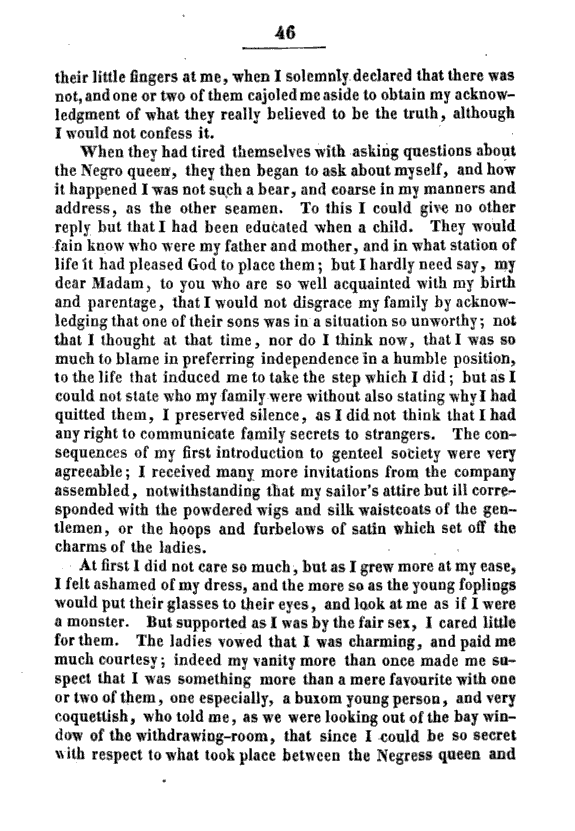 46

their little fingers at me, when I solemnly declared that there was not, and one or two of them cajoled me aside to obtain my acknowledgment of what they really believed to be the truth, although I would not confess it.

When they had tired themselves with asking questions about the Negro queen, they then began to ask about myself, and how it happened I was not such a bear, and coarse in my manners and address, as the other seamen. To this I could give no other reply but that I had been educated when a child. They would fain know who were my father and mother, and in what station of life it had pleased God to place them; but I hardly need say, my dear Madam, to you who are so well acquainted with my birth and parentage, that I would not disgrace my family by acknowledging that one of their sons was in a situation so unworthy; not that I thought at that time, nor do I think now, that I was so much to blame in preferring independence in a humble position, to the life that induced me to take the step which I did; but as I could not state who my family were without also stating why I had quitted them, I preserved silence, as I did not think that I had any right to communicate family secrets to strangers. The consequences of my first introduction to genteel society were very agreeable; I received many more invitations from the company assembled, notwithstanding that my sailor's attire but ill corresponded with the powdered wigs and silk waistcoats of the gentlemen, or the hoops and furbelows of satin which set off the charms of the ladies.

At first I did not care so much, but as I grew more at my ease, I felt ashamed of my dress, and the more so as the young foplings would put their glasses to their eyes, and look at me as if I were a monster. But supported as I was by the fair sex, I cared little for them. The ladies vowed that I was charming, and paid me much courtesy; indeed my vanity more than once made me suspect that I was something more than a mere favourite with one or two of them, one especially, a buxom young person, and very coquettish, who told me, as we were looking out of the bay window of the withdrawing-room, that since I could be so secret with respect to what took place between the Negress queen and